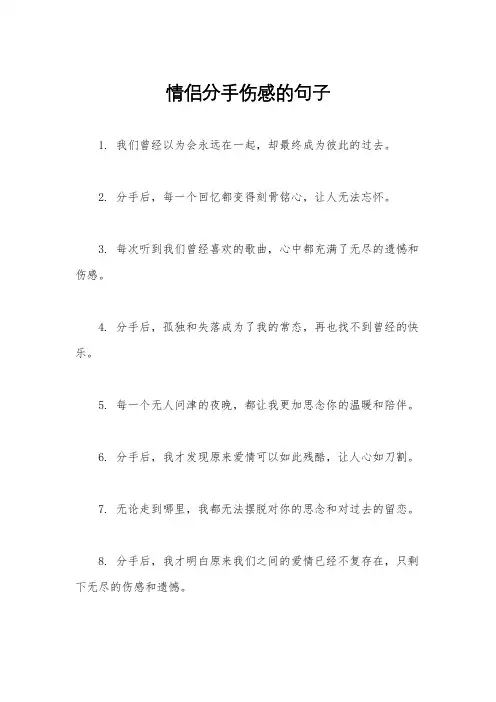 情侣分手伤感的句子

1. 我们曾经以为会永远在一起，却最终成为彼此的过去。

2. 分手后，每一个回忆都变得刻骨铭心，让人无法忘怀。

3. 每次听到我们曾经喜欢的歌曲，心中都充满了无尽的遗憾和伤感。

4. 分手后，孤独和失落成为了我的常态，再也找不到曾经的快乐。

5. 每一个无人问津的夜晚，都让我更加思念你的温暖和陪伴。

6. 分手后，我才发现原来爱情可以如此残酷，让人心如刀割。

7. 无论走到哪里，我都无法摆脱对你的思念和对过去的留恋。

8. 分手后，我才明白原来我们之间的爱情已经不复存在，只剩下无尽的伤感和遗憾。